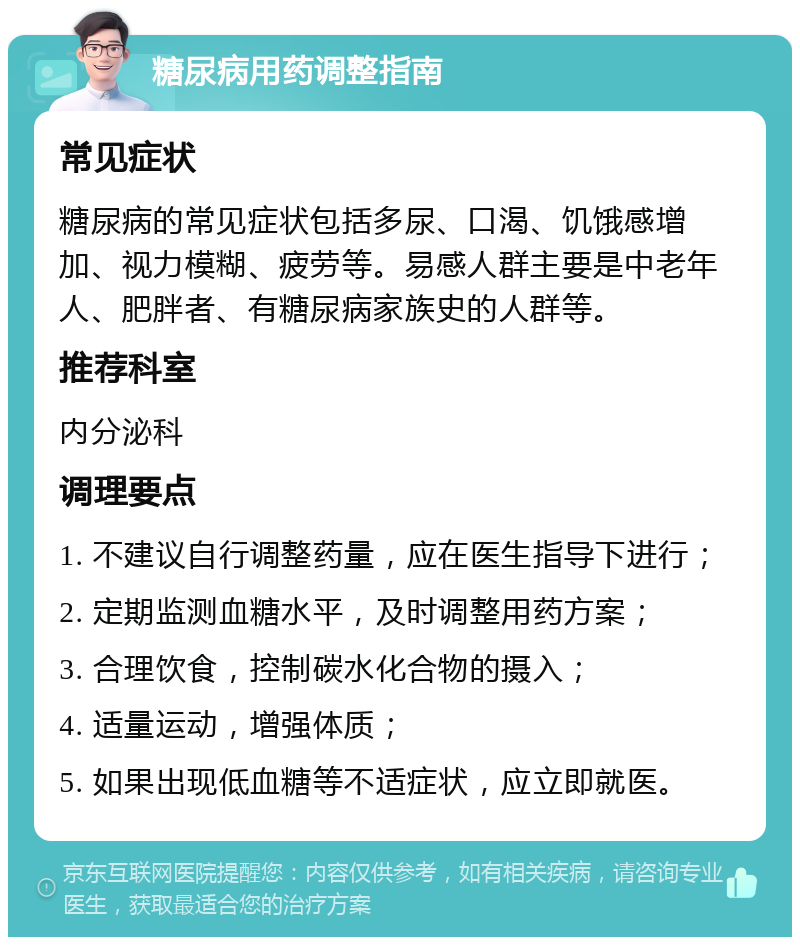 糖尿病用药调整指南

常见症状

糖尿病的常见症状包括多尿、口渴、饥饿感增加、视力模糊、疲劳等。易感人群主要是中老年人、肥胖者、有糖尿病家族史的人群等。

推荐科室

内分泌科

调理要点

1. 不建议自行调整药量，应在医生指导下进行；

2. 定期监测血糖水平，及时调整用药方案；

3. 合理饮食，控制碳水化合物的摄入；

4. 适量运动，增强体质；

5. 如果出现低血糖等不适症状，应立即就医。

京东互联网医院提醒您：内容仅供参考，如有相关疾病，请咨询专业医生，获取最适合您的治疗方案